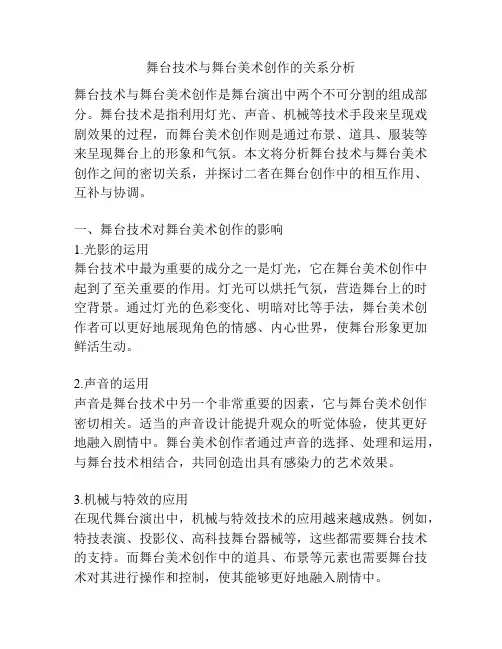 舞台技术与舞台美术创作的关系分析

舞台技术与舞台美术创作是舞台演出中两个不可分割的组成部分。舞台技术是指利用灯光、声音、机械等技术手段来呈现戏剧效果的过程，而舞台美术创作则是通过布景、道具、服装等来呈现舞台上的形象和气氛。本文将分析舞台技术与舞台美术创作之间的密切关系，并探讨二者在舞台创作中的相互作用、互补与协调。

一、舞台技术对舞台美术创作的影响
1.光影的运用
舞台技术中最为重要的成分之一是灯光，它在舞台美术创作中起到了至关重要的作用。灯光可以烘托气氛，营造舞台上的时空背景。通过灯光的色彩变化、明暗对比等手法，舞台美术创作者可以更好地展现角色的情感、内心世界，使舞台形象更加鲜活生动。

2.声音的运用
声音是舞台技术中另一个非常重要的因素，它与舞台美术创作密切相关。适当的声音设计能提升观众的听觉体验，使其更好地融入剧情中。舞台美术创作者通过声音的选择、处理和运用，与舞台技术相结合，共同创造出具有感染力的艺术效果。

3.机械与特效的应用
在现代舞台演出中，机械与特效技术的应用越来越成熟。例如，特技表演、投影仪、高科技舞台器械等，这些都需要舞台技术的支持。而舞台美术创作中的道具、布景等元素也需要舞台技术对其进行操作和控制，使其能够更好地融入剧情中。